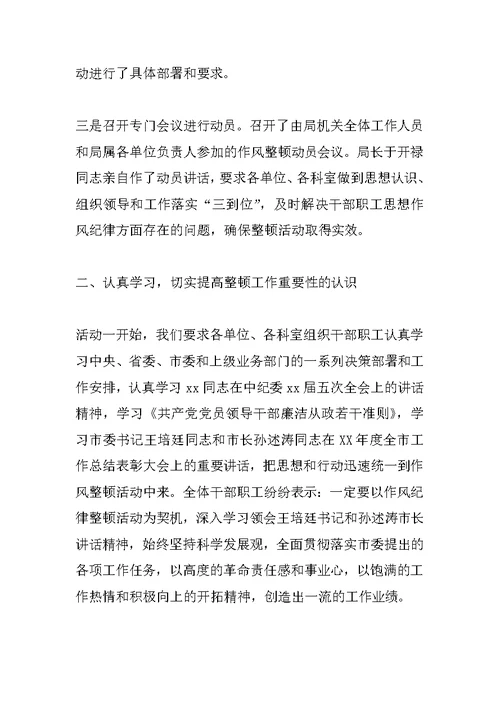 动进行了具体部署和要求。

三是召开专门会议进行动员。召开了由局机关全体工作人员和局属各单位负责人参加的作风整顿动员会议。局长于开禄同志亲自作了动员讲话，要求各单位、各科室做到思想认识、组织领导和工作落实“三到位”，及时解决干部职工思想作风纪律方面存在的问题，确保整顿活动取得实效。

二、认真学习，切实提高整顿工作重要性的认识

活动一开始，我们要求各单位、各科室组织干部职工认真学习中央、省委、市委和上级业务部门的一系列决策部署和工作安排，认真学习 xx 同志在中纪委 xx 届五次全会上的讲话精神，学习《共产党党员领导干部廉洁从政若干准则》，学习市委书记王培廷同志和市长孙述涛同志在 XX 年度全市工作总结表彰大会上的重要讲话，把思想和行动迅速统一到作风整顿活动中来。全体干部职工纷纷表示：一定要以作风纪律整顿活动为契机，深入学习领会王培廷书记和孙述涛市长讲话精神，始终坚持科学发展观，全面贯彻落实市委提出的各项工作任务，以高度的革命责任感和事业心，以饱满的工作热情和积极向上的开拓精神，创造出一流的工作业绩。